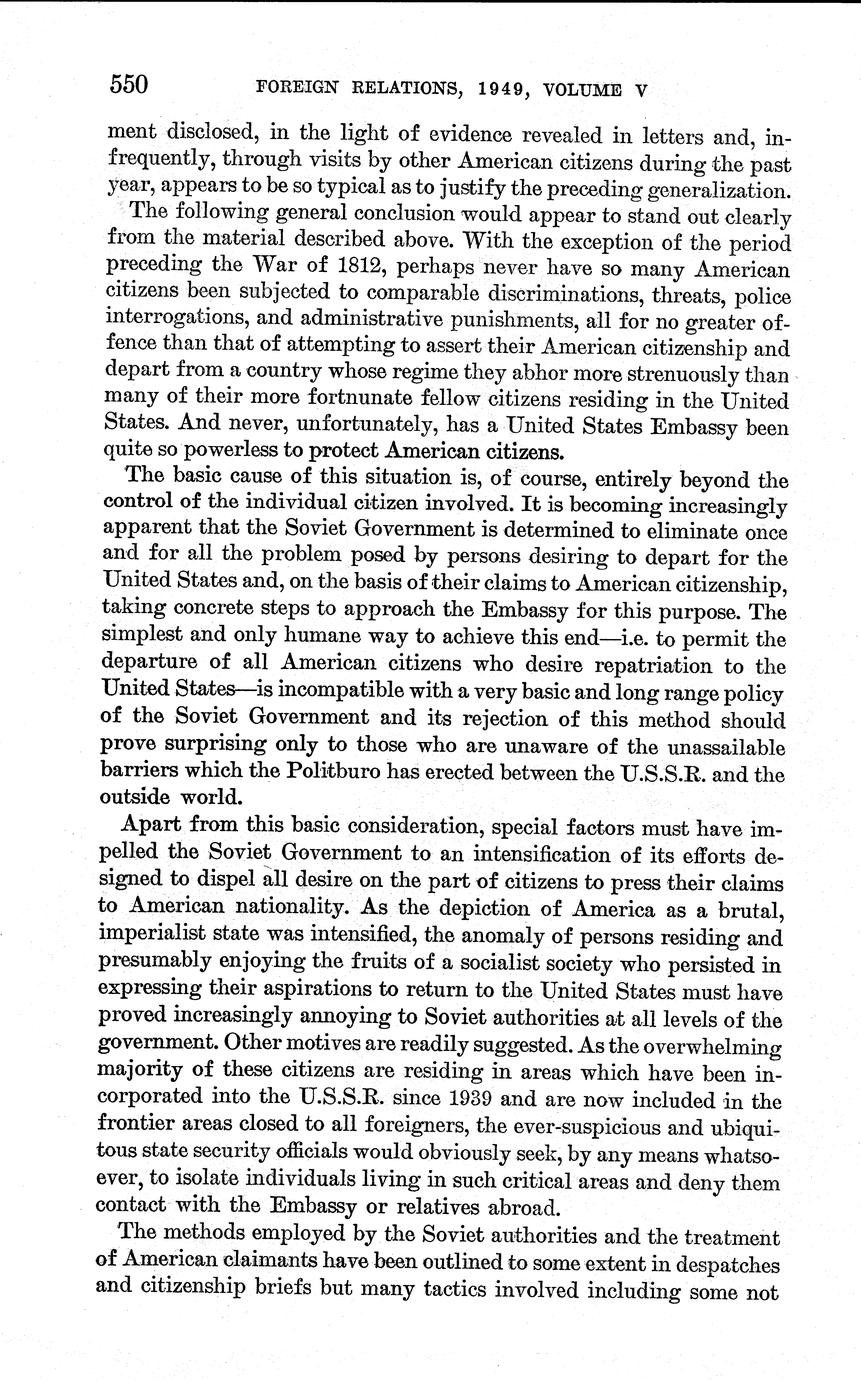 550 FOREIGN RELATIONS, 1949, VOLUME V

ment disclosed, in the light of evidence revealed in letters and, infrequently, through visits by other American citizens during the past year, appears to be so typical as to justify the preceding generalization.

The following general conclusion would appear to stand out clearly from the material described above. With the exception of the period preceding the War of 1812, perhaps never have so many American citizens been subjected to comparable discriminations, threats, police interrogations, and administrative punishments, all for no greater offence than that of attempting to assert their American citizenship and depart from a country whose regime they abhor more strenuously than many of their more fortnunate fellow citizens residing in the United States. And never, unfortunately, has a United States Embassy been quite so powerless to protect American citizens.

The basic cause of this situation is, of course, entirely beyond the control of the individual citizen involved. It is becoming increasingly apparent that the Soviet Government is determined to eliminate once and for all the problem posed by persons desiring to depart for the United States and, on the basis of their claims to American citizenship, taking concrete steps to approach the Embassy for this purpose. The simplest and only humane way to achieve this end—i.e. to permit the departure of all American citizens who desire repatriation to the United States—is incompatible with a very basic and long range policy of the Soviet Government and its rejection of this method should prove surprising only to those who are unaware of the unassailable barriers which the Politburo has erected between the U.S.S.R. and the outside world.

Apart from this basic consideration, special factors must have impelled the Soviet Government to an intensification of its efforts designed to dispel all desire on the part of citizens to press their claims to American nationality. As the depiction of America as a brutal, imperialist state was intensified, the anomaly of persons residing and presumably enjoying the fruits of a socialist society who persisted in expressing their aspirations to return to the United States must have proved increasingly annoying to Soviet authorities at all levels of the government. Other motives are readily suggested. As the overwhelming majority of these citizens are residing in areas which have been incorporated into the U.S.S.R. since 1939 and are now included in the frontier areas closed to all foreigners, the ever-suspicious and ubiquitous state security officials would obviously seek, by any means whatsoever, to isolate individuals living in such critical areas and deny them contact with the Embassy or relatives abroad.

The methods employed by the Soviet authorities and the treatment of American claimants have been outlined to some extent in despatches and citizenship briefs but many tactics involved including some not